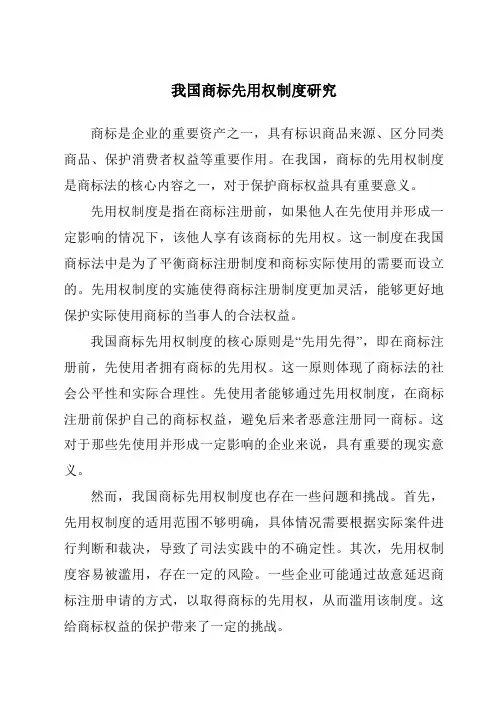 我国商标先用权制度研究

商标是企业的重要资产之一，具有标识商品来源、区分同类商品、保护消费者权益等重要作用。在我国，商标的先用权制度是商标法的核心内容之一，对于保护商标权益具有重要意义。

先用权制度是指在商标注册前，如果他人在先使用并形成一定影响的情况下，该他人享有该商标的先用权。这一制度在我国商标法中是为了平衡商标注册制度和商标实际使用的需要而设立的。先用权制度的实施使得商标注册制度更加灵活，能够更好地保护实际使用商标的当事人的合法权益。

我国商标先用权制度的核心原则是“先用先得”，即在商标注册前，先使用者拥有商标的先用权。这一原则体现了商标法的社会公平性和实际合理性。先使用者能够通过先用权制度，在商标注册前保护自己的商标权益，避免后来者恶意注册同一商标。这对于那些先使用并形成一定影响的企业来说，具有重要的现实意义。

然而，我国商标先用权制度也存在一些问题和挑战。首先，先用权制度的适用范围不够明确，具体情况需要根据实际案件进行判断和裁决，导致了司法实践中的不确定性。其次，先用权制度容易被滥用，存在一定的风险。一些企业可能通过故意延迟商标注册申请的方式，以取得商标的先用权，从而滥用该制度。这给商标权益的保护带来了一定的挑战。